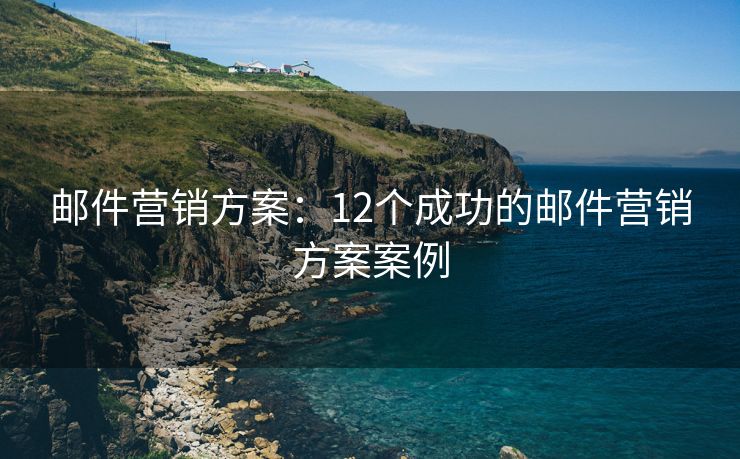 邮件营销方案：12个成功的邮件营销方案案例